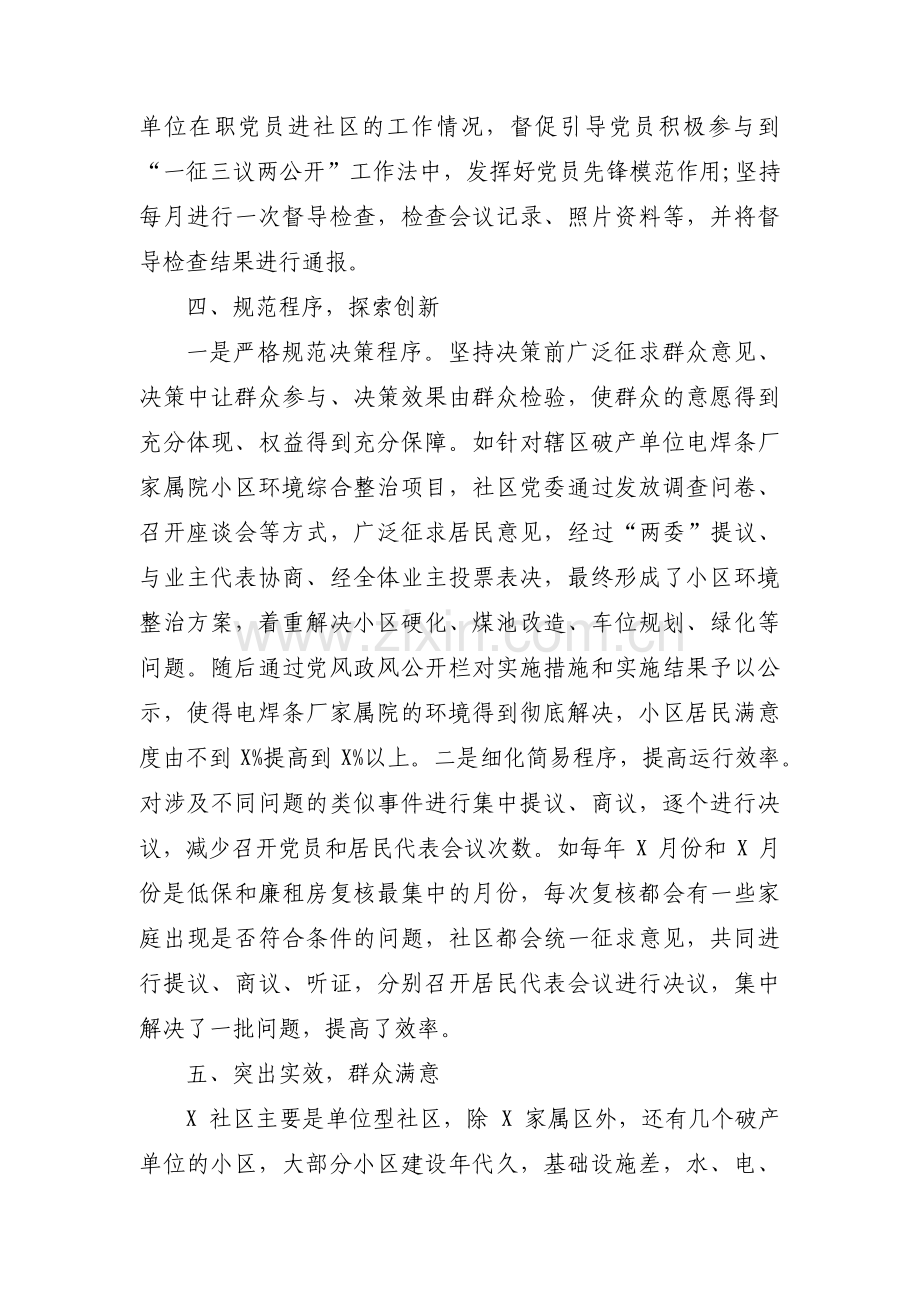 单位在职党员进社区的工作情况，督促引导党员积极参与到“一征三议两公开”工作法中，发挥好党员先锋模范作用;坚持每月进行一次督导检查，检查会议记录、照片资料等，并将督导检查结果进行通报。

四、规范程序，探索创新

一是严格规范决策程序。坚持决策前广泛征求群众意见、决策中让群众参与、决策效果由群众检验，使群众的意愿得到充分体现、权益得到充分保障。如针对辖区破产单位电焊条厂家属院小区环境综合整治项目，社区党委通过发放调查问卷、召开座谈会等方式，广泛征求居民意见，经过“两委”提议、与业主代表协商、经全体业主投票表决，最终形成了小区环境整治方案，着重解决小区硬化、煤池改造、车位规划、绿化等问题。随后通过党风政风公开栏对实施措施和实施结果予以公示，使得电焊条厂家属院的环境得到彻底解决，小区居民满意度由不到X%提高到X%以上。二是细化简易程序，提高运行效率。对涉及不同问题的类似事件进行集中提议、商议，逐个进行决议，减少召开党员和居民代表会议次数。如每年X月份和X月份是低保和廉租房复核最集中的月份，每次复核都会有一些家庭出现是否符合条件的问题，社区都会统一征求意见，共同进行提议、商议、听证，分别召开居民代表会议进行决议，集中解决了一批问题，提高了效率。

五、突出实效，群众满意

X社区主要是单位型社区，除X家属区外，还有几个破产单位的小区，大部分小区建设年代久，基础设施差，水、电、

www.zixin.com.cn